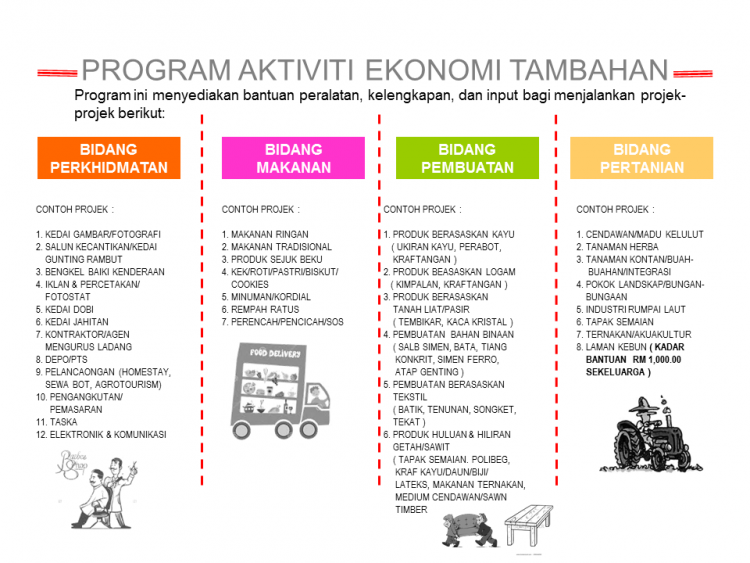 PROGRAM AKTIVITI EKONOMI TAMBAHAN

Program ini menyediakan bantuan peralatan, kelengkapan, dan input bagi menjalankan projek-projek berikut:

BIDANG PERKHIDMATAN

CONTOH PROJEK :

1. KEDAI GAMBAR/FOTOGRAFI
2. SALUN KECANTIKAN/KEDAI GUNTING RAMBUT
3. BENGKEL BAIKI KENDERAAN
4. IKLAN & PERCETAKAN/ FOTOSTAT
5. KEDAI DOBI
6. KEDAI JAHITAN
7. KONTRAKTOR/AGEN MENGURUS LADANG
8. DEPO/PTS
9. PELANCAONGAN (HOMESTAY, SEWA BOT, AGROTOURISM)
10. PENGANGKUTAN/ PEMASARAN
11. TASKA
12. ELEKTRONIK & KOMUNIKASI

BIDANG MAKANAN

CONTOH PROJEK :

1. MAKANAN RINGAN
2. MAKANAN TRADISIONAL
3. PRODUK SEJUK BEKU
4. KEK/ROTI/PASTRI/BISKUT/ COOKIES
5. MINUMAN/KORDIAL
6. REMPAH RATUS
7. PERENCAH/PENCICAH/SOS

FOOD DELIVERY

BIDANG PEMBUATAN

CONTOH PROJEK :

1. PRODUK BERASASKAN KAYU ( UKIRAN KAYU, PERABOT, KRAFTANGAN )
2. PRODUK BEASASKAN LOGAM ( KIMPALAN, KRAFTANGAN )
3. PRODUK BERASASKAN TANAH LIAT/PASIR ( TEMBIKAR, KACA KRISTAL )
4. PEMBUATAN BAHAN BINAAN ( SALB SIMEN, BATA, TIANG KONKRIT, SIMEN FERRO, ATAP GENTING )
5. PEMBUATAN BERASASKAN TEKSTIL ( BATIK, TENUNAN, SONGKET, TEKAT )
6. PRODUK HULUAN & HILIRAN GETAH/SAWIT ( TAPAK SEMAIAN. POLIBEG, KRAF KAYU/DAUN/BIJI/ LATEKS, MAKANAN TERNAKAN, MEDIUM CENDAWAN/SAWN TIMBER

BIDANG PERTANIAN

CONTOH PROJEK :

1. CENDAWAN/MADU KELULUT
2. TANAMAN HERBA
3. TANAMAN KONTAN/BUAH-BUAHAN/INTEGRASI
4. POKOK LANDSKAP/BUNGAN-BUNGAAN
5. INDUSTRI RUMPAI LAUT
6. TAPAK SEMAIAN
7. TERNAKAN/AKUAKULTUR
8. LAMAN KEBUN ( KADAR BANTUAN RM 1,000.00 SEKELUARGA )